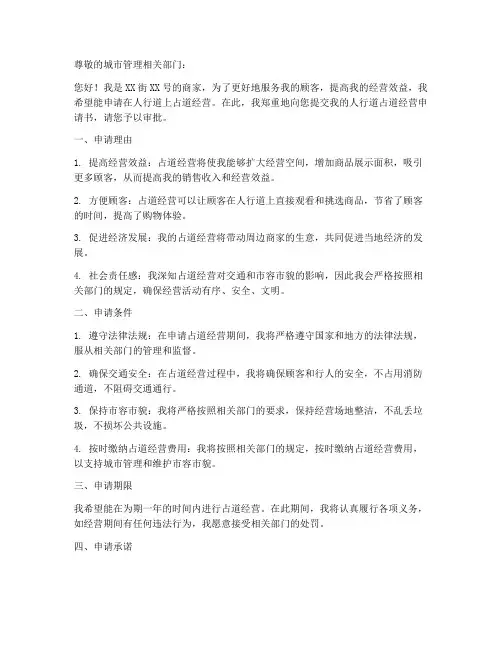 尊敬的城市管理相关部门：

您好！我是XX街XX号的商家，为了更好地服务我的顾客，提高我的经营效益，我希望能申请在人行道上占道经营。在此，我郑重地向您提交我的人行道占道经营申请书，请您予以审批。

一、申请理由

1. 提高经营效益：占道经营将使我能够扩大经营空间，增加商品展示面积，吸引更多顾客，从而提高我的销售收入和经营效益。

2. 方便顾客：占道经营可以让顾客在人行道上直接观看和挑选商品，节省了顾客的时间，提高了购物体验。

3. 促进经济发展：我的占道经营将带动周边商家的生意，共同促进当地经济的发展。

4. 社会责任感：我深知占道经营对交通和市容市貌的影响，因此我会严格按照相关部门的规定，确保经营活动有序、安全、文明。

二、申请条件

1. 遵守法律法规：在申请占道经营期间，我将严格遵守国家和地方的法律法规，服从相关部门的管理和监督。

2. 确保交通安全：在占道经营过程中，我将确保顾客和行人的安全，不占用消防通道，不阻碍交通通行。

3. 保持市容市貌：我将严格按照相关部门的要求，保持经营场地整洁，不乱丢垃圾，不损坏公共设施。

4. 按时缴纳占道经营费用：我将按照相关部门的规定，按时缴纳占道经营费用，以支持城市管理和维护市容市貌。

三、申请期限

我希望能在为期一年的时间内进行占道经营。在此期间，我将认真履行各项义务，如经营期间有任何违法行为，我愿意接受相关部门的处罚。

四、申请承诺